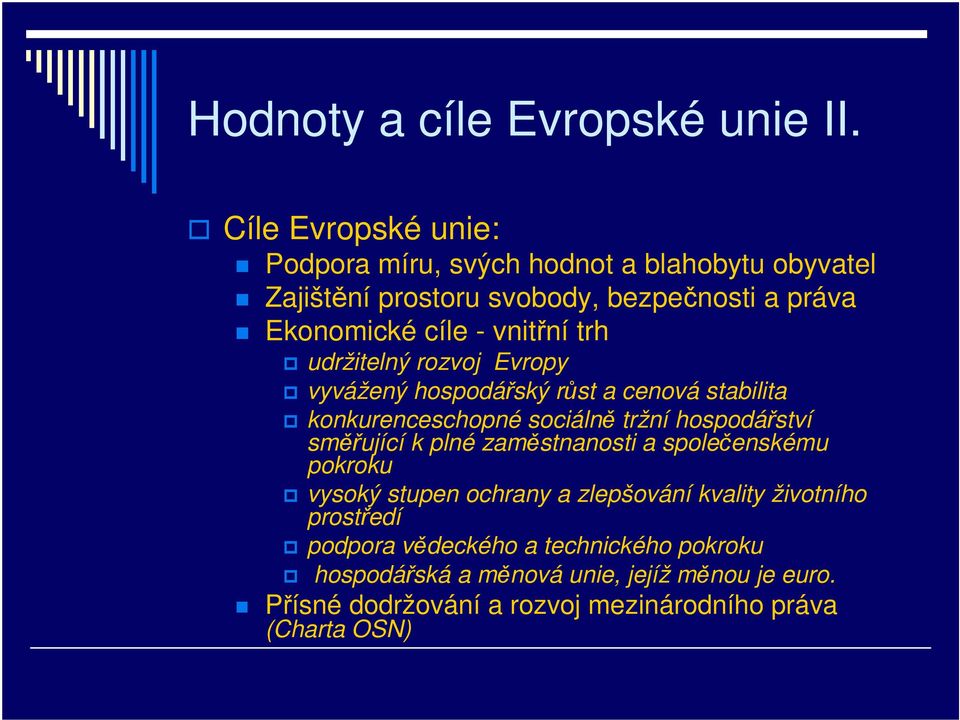 Hodnoty a cíle Evropské unie II.

Cíle Evropské unie:

Podpora míru, svých hodnot a blahobytu obyvatel

Zajištění prostoru svobody, bezpečnosti a práva

Ekonomické cíle - vnitřní trh

udržitelný rozvoj Evropy

vyvážený hospodářský růst a cenová stabilita

konkurenceschopné sociálně tržní hospodářství směřující k plné zaměstnanosti a společenskému pokroku

vysoký stupen ochrany a zlepšování kvality životního prostředí

podpora vědeckého a technického pokroku

hospodářská a měnová unie, jejíž měnou je euro.

Přísné dodržování a rozvoj mezinárodního práva (Charta OSN)